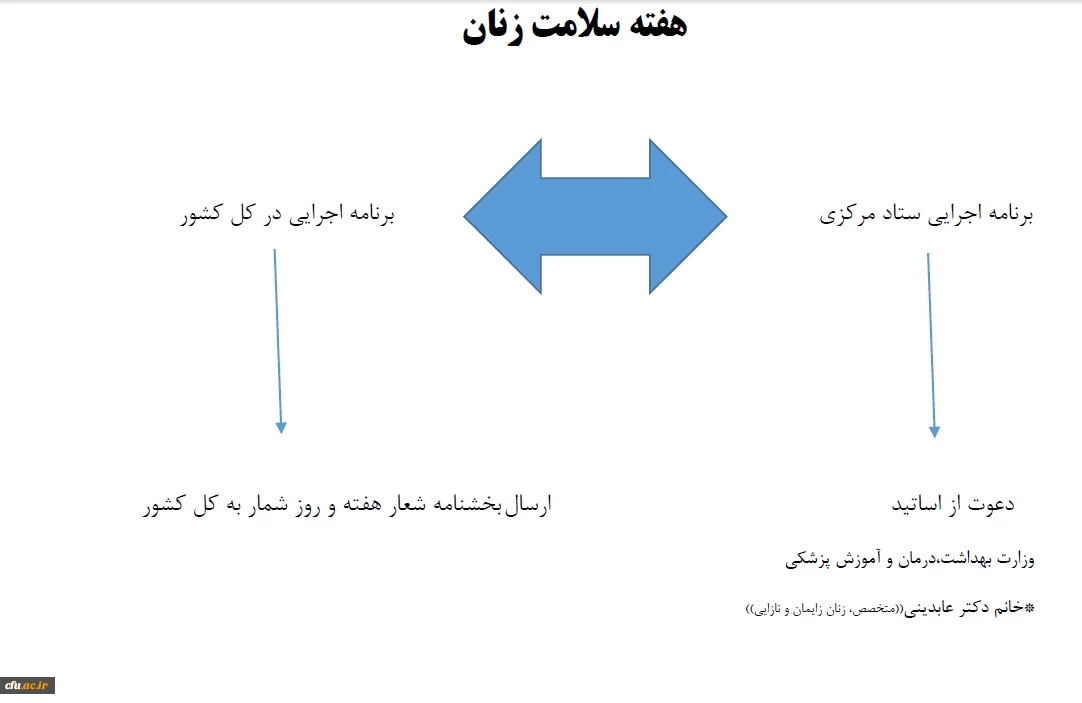 هفته سلامت زنان

برنامه اجرایی ستاد مرکزی

برنامه اجرایی در کل کشور

دعوت از اساتید

وزارت بهداشت،درمان و آموزش پزشکی

*خانم دکتر عابدینی((متخصص، زنان زایمان و نازایی))

ارسال بخشنامه شعار هفته و روز شمار به کل کشور

cfu.ac.ir